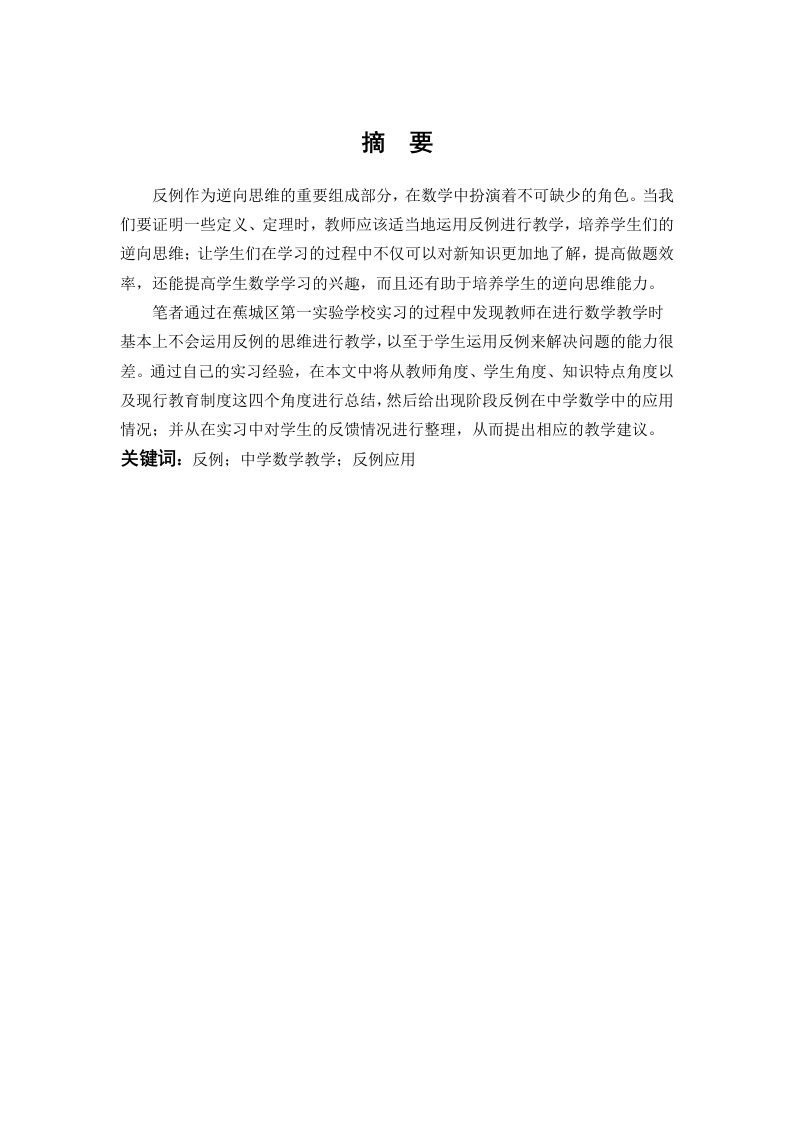 摘　要

反例作为逆向思维的重要组成部分，在数学中扮演着不可缺少的角色。当我们要证明一些定义、定理时，教师应该适当地运用反例进行教学，培养学生们的逆向思维；让学生们在学习的过程中不仅可以对新知识更加地了解，提高做题效率，还能提高学生数学学习的兴趣，而且还有助于培养学生的逆向思维能力。

笔者通过在蕉城区第一实验学校实习的过程中发现教师在进行数学教学时基本上不会运用反例的思维进行教学，以至于学生运用反例来解决问题的能力很差。通过自己的实习经验，在本文中将从教师角度、学生角度、知识特点角度以及现行教育制度这四个角度进行总结，然后给出现阶段反例在中学数学中的应用情况；并从在实习中对学生的反馈情况进行整理，从而提出相应的教学建议。

关键词：反例；中学数学教学；反例应用